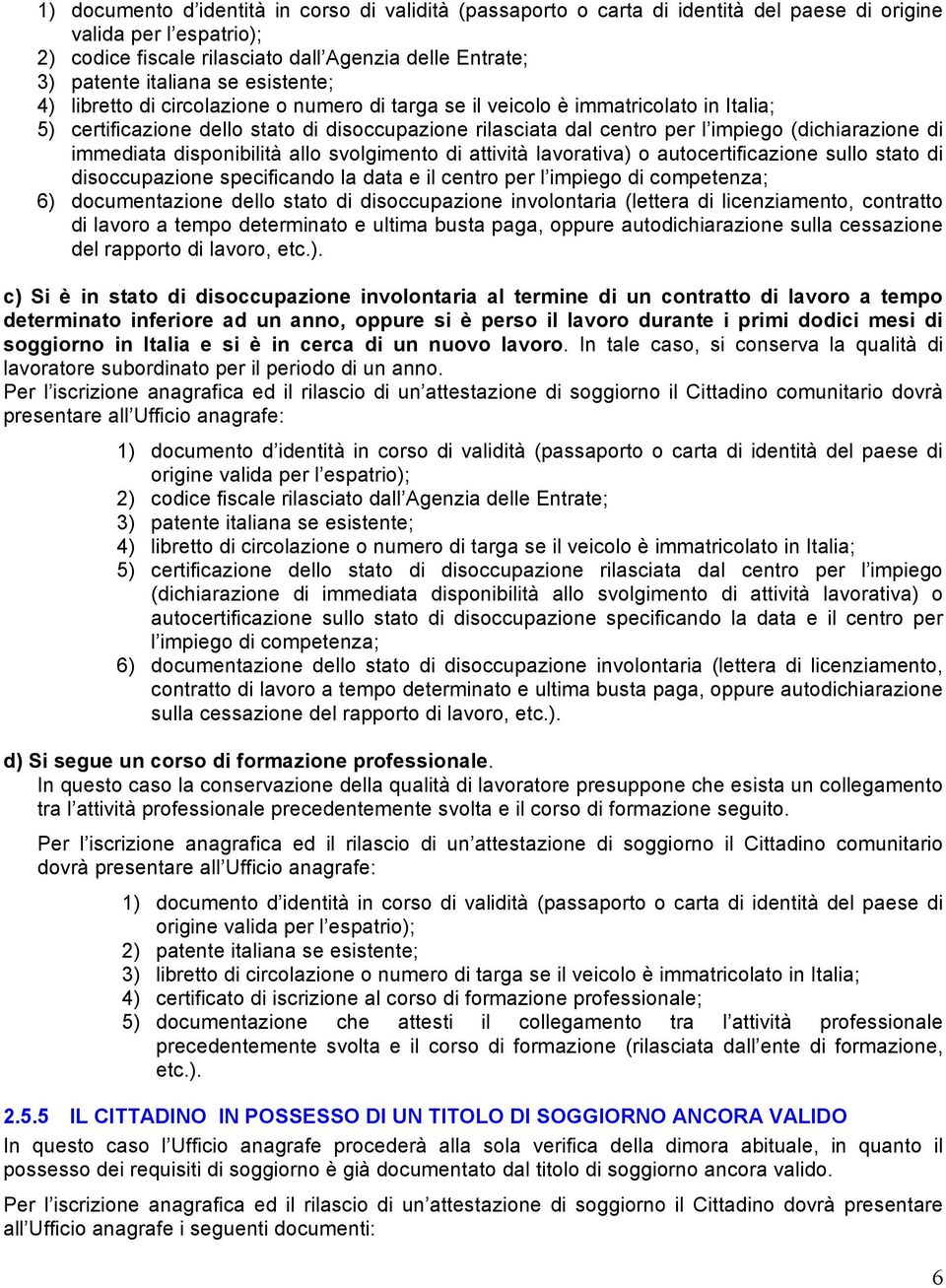 1) documento d'identità in corso di validità (passaporto o carta di identità del paese di origine valida per l'espatrio);
2) codice fiscale rilasciato dall'Agenzia delle Entrate;
3) patente italiana se esistente;
4) libretto di circolazione o numero di targa se il veicolo è immatricolato in Italia;
5) certificazione dello stato di disoccupazione rilasciata dal centro per l'impiego (dichiarazione di immediata disponibilità allo svolgimento di attività lavorativa) o autocertificazione sullo stato di disoccupazione specificando la data e il centro per l'impiego di competenza;
6) documentazione dello stato di disoccupazione involontaria (lettera di licenziamento, contratto di lavoro a tempo determinato e ultima busta paga, oppure autodichiarazione sulla cessazione del rapporto di lavoro, etc.).

c) Si è in stato di disoccupazione involontaria al termine di un contratto di lavoro a tempo determinato inferiore ad un anno, oppure si è perso il lavoro durante i primi dodici mesi di soggiorno in Italia e si è in cerca di un nuovo lavoro. In tale caso, si conserva la qualità di lavoratore subordinato per il periodo di un anno.
Per l'iscrizione anagrafica ed il rilascio di un'attestazione di soggiorno il Cittadino comunitario dovrà presentare all'Ufficio anagrafe:

1) documento d'identità in corso di validità (passaporto o carta di identità del paese di origine valida per l'espatrio);
2) codice fiscale rilasciato dall'Agenzia delle Entrate;
3) patente italiana se esistente;
4) libretto di circolazione o numero di targa se il veicolo è immatricolato in Italia;
5) certificazione dello stato di disoccupazione rilasciata dal centro per l'impiego (dichiarazione di immediata disponibilità allo svolgimento di attività lavorativa) o autocertificazione sullo stato di disoccupazione specificando la data e il centro per l'impiego di competenza;
6) documentazione dello stato di disoccupazione involontaria (lettera di licenziamento, contratto di lavoro a tempo determinato e ultima busta paga, oppure autodichiarazione sulla cessazione del rapporto di lavoro, etc.).

d) Si segue un corso di formazione professionale.
In questo caso la conservazione della qualità di lavoratore presuppone che esista un collegamento tra l'attività professionale precedentemente svolta e il corso di formazione seguito.

Per l'iscrizione anagrafica ed il rilascio di un'attestazione di soggiorno il Cittadino comunitario dovrà presentare all'Ufficio anagrafe:

1) documento d'identità in corso di validità (passaporto o carta di identità del paese di origine valida per l'espatrio);
2) patente italiana se esistente;
3) libretto di circolazione o numero di targa se il veicolo è immatricolato in Italia;
4) certificato di iscrizione al corso di formazione professionale;
5) documentazione che attesti il collegamento tra l'attività professionale precedentemente svolta e il corso di formazione (rilasciata dall'ente di formazione, etc.).

2.5.5 IL CITTADINO IN POSSESSO DI UN TITOLO DI SOGGIORNO ANCORA VALIDO
In questo caso l'Ufficio anagrafe procederà alla sola verifica della dimora abituale, in quanto il possesso dei requisiti di soggiorno è già documentato dal titolo di soggiorno ancora valido.

Per l'iscrizione anagrafica ed il rilascio di un'attestazione di soggiorno il Cittadino dovrà presentare all'Ufficio anagrafe i seguenti documenti:

6